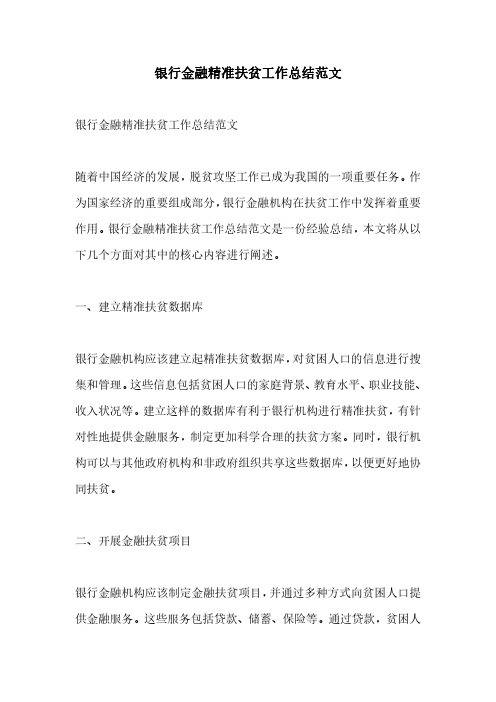 银行金融精准扶贫工作总结范文

银行金融精准扶贫工作总结范文

随着中国经济的发展，脱贫攻坚工作已成为我国的一项重要任务。作为国家经济的重要组成部分，银行金融机构在扶贫工作中发挥着重要作用。银行金融精准扶贫工作总结范文是一份经验总结，本文将从以下几个方面对其中的核心内容进行阐述。

一、建立精准扶贫数据库

银行金融机构应该建立起精准扶贫数据库，对贫困人口的信息进行搜集和管理。这些信息包括贫困人口的家庭背景、教育水平、职业技能、收入状况等。建立这样的数据库有利于银行机构进行精准扶贫，有针对性地提供金融服务，制定更加科学合理的扶贫方案。同时，银行机构可以与其他政府机构和非政府组织共享这些数据库，以便更好地协同扶贫。

二、开展金融扶贫项目

银行金融机构应该制定金融扶贫项目，并通过多种方式向贫困人口提供金融服务。这些服务包括贷款、储蓄、保险等。通过贷款，贫困人